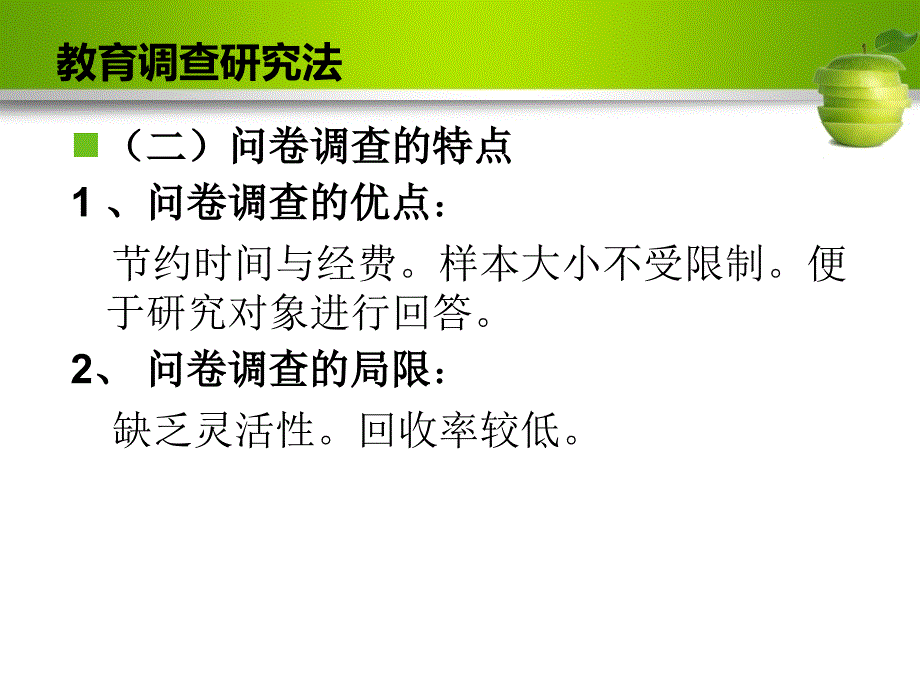 教育调查研究法

（二）问卷调查的特点

1 、问卷调查的优点：

节约时间与经费。样本大小不受限制。便于研究对象进行回答。

2、 问卷调查的局限：

缺乏灵活性。回收率较低。